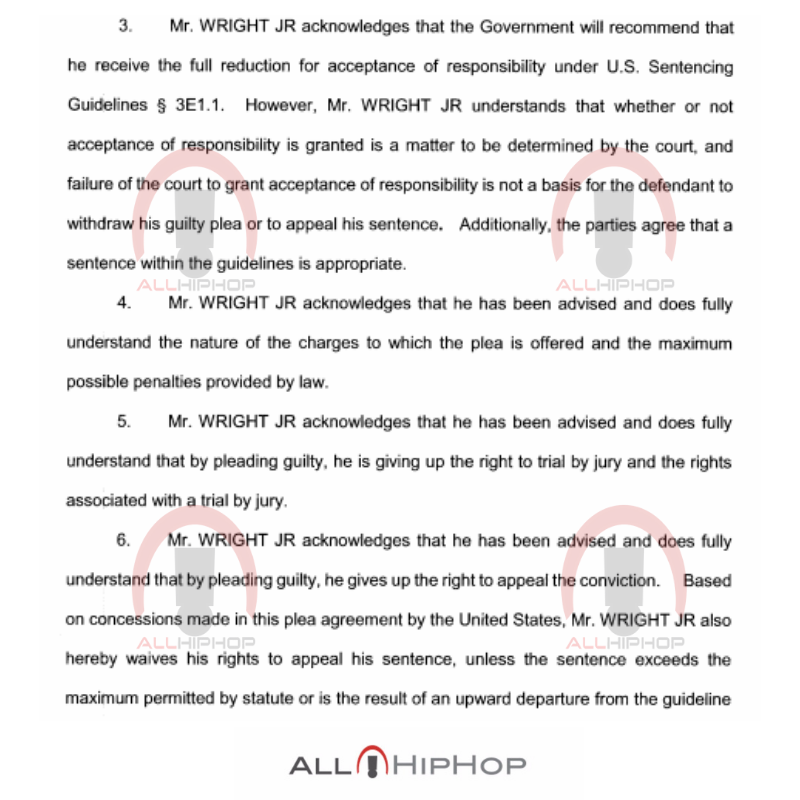 3. Mr. WRIGHT JR acknowledges that the Government will recommend that he receive the full reduction for acceptance of responsibility under U.S. Sentencing Guidelines § 3E1.1. However, Mr. WRIGHT JR understands that whether or not acceptance of responsibility is granted is a matter to be determined by the court, and failure of the court to grant acceptance of responsibility is not a basis for the defendant to withdraw his guilty plea or to appeal his sentence. Additionally, the parties agree that a sentence within the guidelines is appropriate.

ALLHIPHOP ALLHIPHOP

4. Mr. WRIGHT JR acknowledges that he has been advised and does fully understand the nature of the charges to which the plea is offered and the maximum possible penalties provided by law.

5. Mr. WRIGHT JR acknowledges that he has been advised and does fully understand that by pleading guilty, he is giving up the right to trial by jury and the rights associated with a trial by jury.

6. Mr. WRIGHT JR acknowledges that he has been advised and does fully understand that by pleading guilty, he gives up the right to appeal the conviction. Based on concessions made in this plea agreement by the United States, Mr. WRIGHT JR also hereby waives his rights to appeal his sentence, unless the sentence exceeds the maximum permitted by statute or is the result of an upward departure from the guideline

ALLHIPHOP ALLHIPHOP

ALLHIPHOP